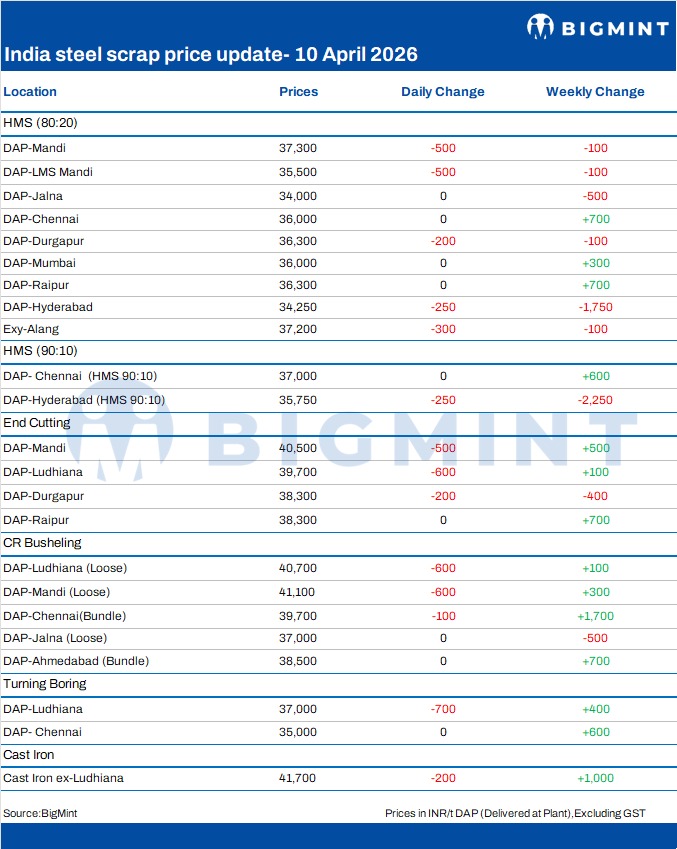 BIGMINT

India steel scrap price update- 10 April 2026

| Location | Prices | Daily Change | Weekly Change |
|---|---|---|---|
| HMS (80:20) | | | |
| DAP-Mandi | 37,300 | -500 | -100 |
| DAP-LMS Mandi | 35,500 | -500 | -100 |
| DAP-Jalna | 34,000 | 0 | -500 |
| DAP-Chennai | 36,000 | 0 | +700 |
| DAP-Durgapur | 36,300 | -200 | -100 |
| DAP-Mumbai | 36,000 | 0 | +300 |
| DAP-Raipur | 36,300 | 0 | +700 |
| DAP-Hyderabad | 34,250 | -250 | -1,750 |
| Exy-Alang | 37,200 | -300 | -100 |
| HMS (90:10) | | | |
| DAP- Chennai (HMS 90:10) | 37,000 | 0 | +600 |
| DAP-Hyderabad (HMS 90:10) | 35,750 | -250 | -2,250 |
| End Cutting | | | |
| DAP-Mandi | 40,500 | -500 | +500 |
| DAP-Ludhiana | 39,700 | -600 | +100 |
| DAP-Durgapur | 38,300 | -200 | -400 |
| DAP-Raipur | 38,300 | 0 | +700 |
| CR Busheling | | | |
| DAP-Ludhiana (Loose) | 40,700 | -600 | +100 |
| DAP-Mandi (Loose) | 41,100 | -600 | +300 |
| DAP-Chennai(Bundle) | 39,700 | -100 | +1,700 |
| DAP-Jalna (Loose) | 37,000 | 0 | -500 |
| DAP-Ahmedabad (Bundle) | 38,500 | 0 | +700 |
| Turning Boring | | | |
| DAP-Ludhiana | 37,000 | -700 | +400 |
| DAP- Chennai | 35,000 | 0 | +600 |
| Cast Iron | | | |
| Cast Iron ex-Ludhiana | 41,700 | -200 | +1,000 |

BIGMINT

Source:BigMint

Prices in INR/t DAP (Delivered at Plant),Excluding GST